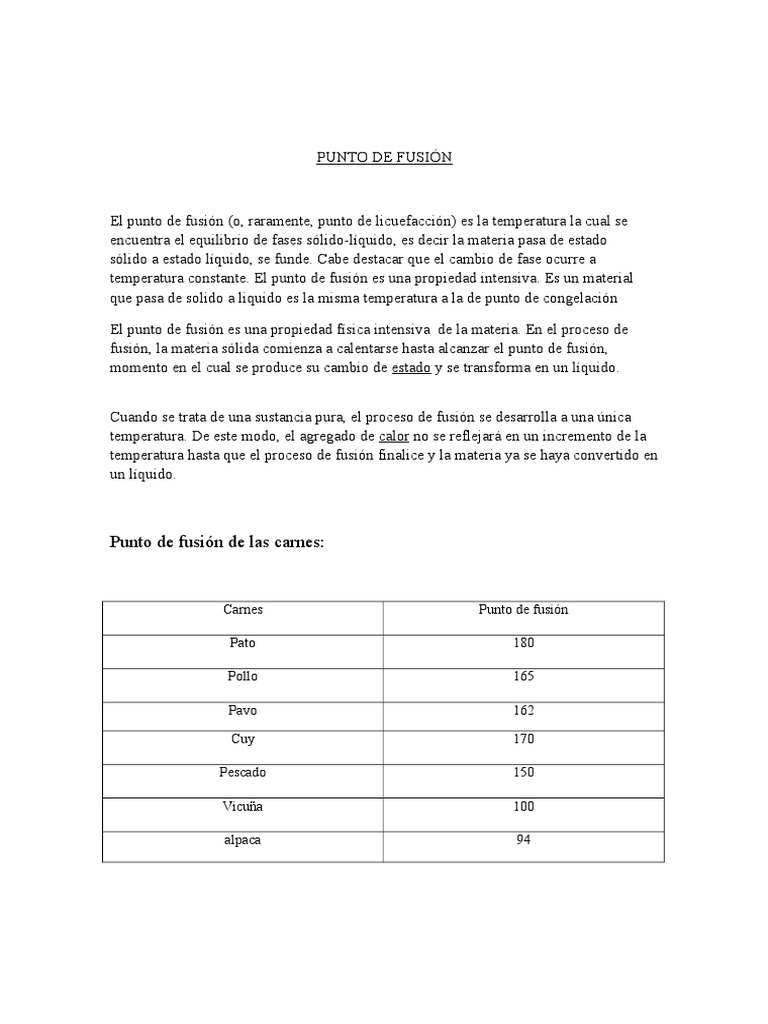 PUNTO DE FUSIÓN

El punto de fusión (o, raramente, punto de licuefacción) es la temperatura la cual se encuentra el equilibrio de fases sólido-líquido, es decir la materia pasa de estado sólido a estado líquido, se funde. Cabe destacar que el cambio de fase ocurre a temperatura constante. El punto de fusión es una propiedad intensiva. Es un material que pasa de solido a liquido es la misma temperatura a la de punto de congelación

El punto de fusión es una propiedad física intensiva de la materia. En el proceso de fusión, la materia sólida comienza a calentarse hasta alcanzar el punto de fusión, momento en el cual se produce su cambio de estado y se transforma en un líquido.

Cuando se trata de una sustancia pura, el proceso de fusión se desarrolla a una única temperatura. De este modo, el agregado de calor no se reflejará en un incremento de la temperatura hasta que el proceso de fusión finalice y la materia ya se haya convertido en un líquido.

Punto de fusión de las carnes:

| Carnes | Punto de fusión |
|---|---|
| Pato | 180 |
| Pollo | 165 |
| Pavo | 162 |
| Cuy | 170 |
| Pescado | 150 |
| Vicuña | 100 |
| alpaca | 94 |